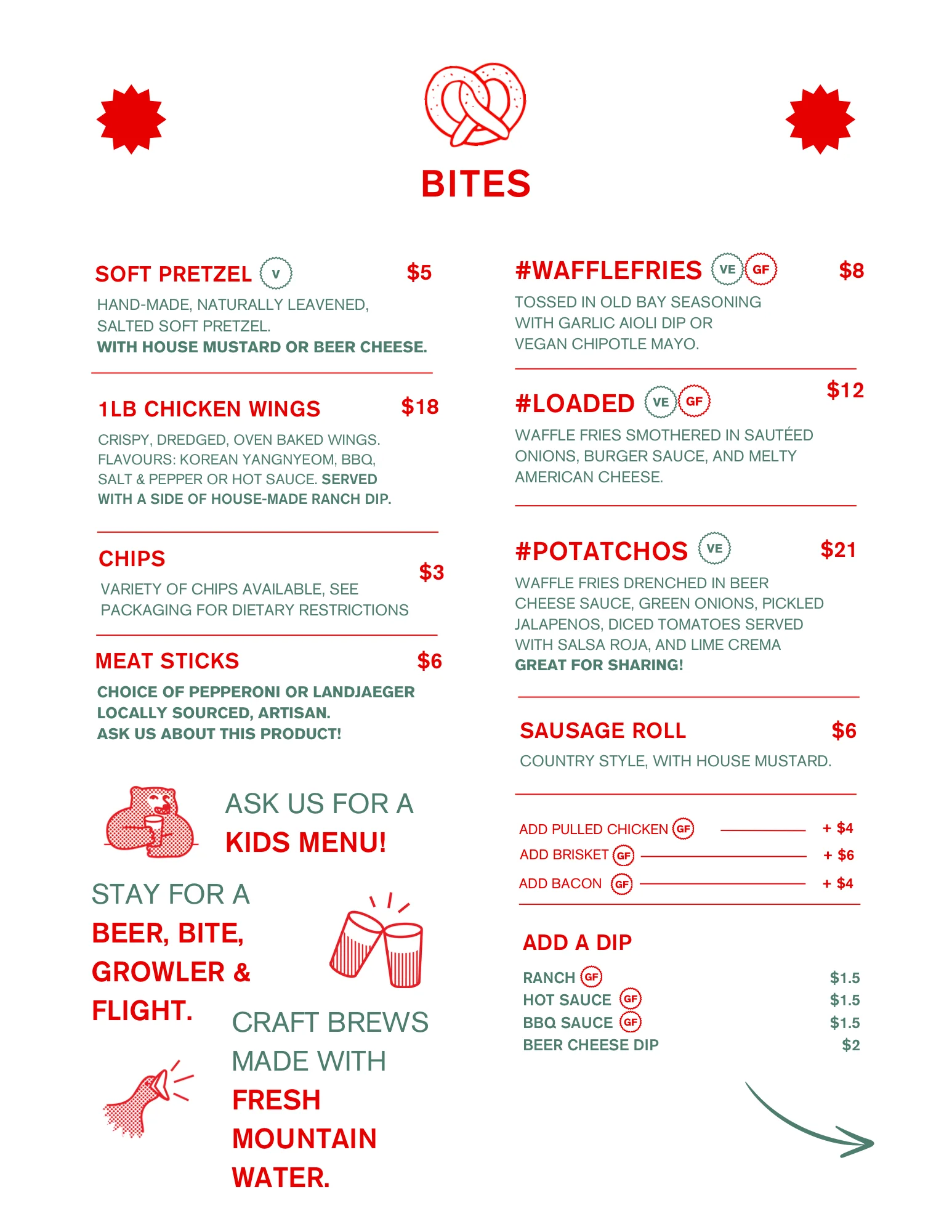 BITES

SOFT PRETZEL V $5

HAND-MADE, NATURALLY LEAVENED, SALTED SOFT PRETZEL. WITH HOUSE MUSTARD OR BEER CHEESE.

1LB CHICKEN WINGS $18

CRISPY, DREDGED, OVEN BAKED WINGS. FLAVOURS: KOREAN YANGNYEOM, BBQ, SALT & PEPPER OR HOT SAUCE. SERVED WITH A SIDE OF HOUSE-MADE RANCH DIP.

CHIPS $3

VARIETY OF CHIPS AVAILABLE, SEE PACKAGING FOR DIETARY RESTRICTIONS

MEAT STICKS $6

CHOICE OF PEPPERONI OR LANDJAEGER LOCALLY SOURCED, ARTISAN. ASK US ABOUT THIS PRODUCT!

ASK US FOR A KIDS MENU!

STAY FOR A BEER, BITE, GROWLER & FLIGHT.

CRAFT BREWS MADE WITH FRESH MOUNTAIN WATER.

#WAFFLEFRIES VE GF $8

TOSSED IN OLD BAY SEASONING WITH GARLIC AIOLI DIP OR VEGAN CHIPOTLE MAYO.

#LOADED VE GF $12

WAFFLE FRIES SMOTHERED IN SAUTÉED ONIONS, BURGER SAUCE, AND MELTY AMERICAN CHEESE.

#POTATCHOS VE $21

WAFFLE FRIES DRENCHED IN BEER CHEESE SAUCE, GREEN ONIONS, PICKLED JALAPENOS, DICED TOMATOES SERVED WITH SALSA ROJA, AND LIME CREMA GREAT FOR SHARING!

SAUSAGE ROLL $6

COUNTRY STYLE, WITH HOUSE MUSTARD.

ADD PULLED CHICKEN GF + $4
ADD BRISKET GF + $6
ADD BACON GF + $4

ADD A DIP

RANCH GF $1.5
HOT SAUCE GF $1.5
BBQ SAUCE GF $1.5
BEER CHEESE DIP $2